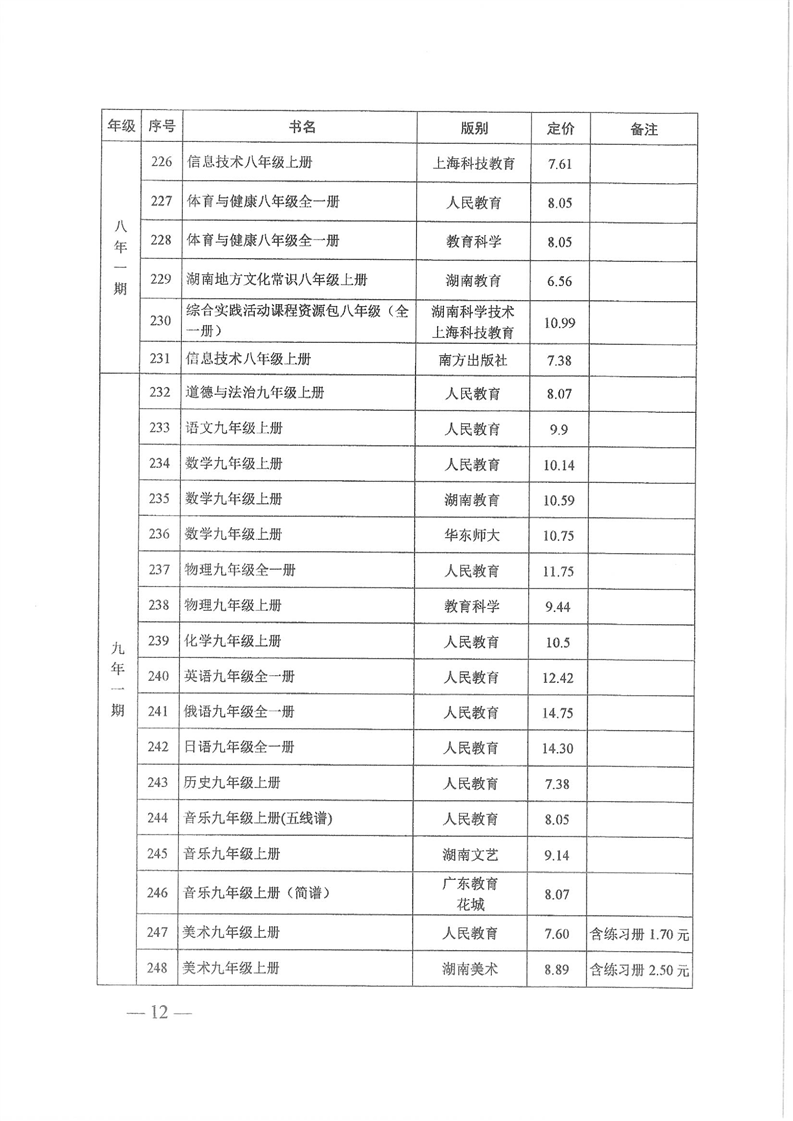 | 年级 | 序号 | 书名 | 版别 | 定价 | 备注 |
|---|---|---|---|---|---|
| 八年一期 | 226 | 信息技术八年级上册 | 上海科技教育 | 7.61 | |
| | 227 | 体育与健康八年级全一册 | 人民教育 | 8.05 | |
| | 228 | 体育与健康八年级全一册 | 教育科学 | 8.05 | |
| | 229 | 湖南地方文化常识八年级上册 | 湖南教育 | 6.56 | |
| | 230 | 综合实践活动课程资源包八年级（全一册） | 湖南科学技术 上海科技教育 | 10.99 | |
| | 231 | 信息技术八年级上册 | 南方出版社 | 7.38 | |
| 九年一期 | 232 | 道德与法治九年级上册 | 人民教育 | 8.07 | |
| | 233 | 语文九年级上册 | 人民教育 | 9.9 | |
| | 234 | 数学九年级上册 | 人民教育 | 10.14 | |
| | 235 | 数学九年级上册 | 湖南教育 | 10.59 | |
| | 236 | 数学九年级上册 | 华东师大 | 10.75 | |
| | 237 | 物理九年级全一册 | 人民教育 | 11.75 | |
| | 238 | 物理九年级上册 | 教育科学 | 9.44 | |
| | 239 | 化学九年级上册 | 人民教育 | 10.5 | |
| | 240 | 英语九年级全一册 | 人民教育 | 12.42 | |
| | 241 | 俄语九年级全一册 | 人民教育 | 14.75 | |
| | 242 | 日语九年级全一册 | 人民教育 | 14.30 | |
| | 243 | 历史九年级上册 | 人民教育 | 7.38 | |
| | 244 | 音乐九年级上册(五线谱) | 人民教育 | 8.05 | |
| | 245 | 音乐九年级上册 | 湖南文艺 | 9.14 | |
| | 246 | 音乐九年级上册（简谱） | 广东教育 花城 | 8.07 | |
| | 247 | 美术九年级上册 | 人民教育 | 7.60 | 含练习册 1.70 元 |
| | 248 | 美术九年级上册 | 湖南美术 | 8.89 | 含练习册 2.50 元 |

— 12 —